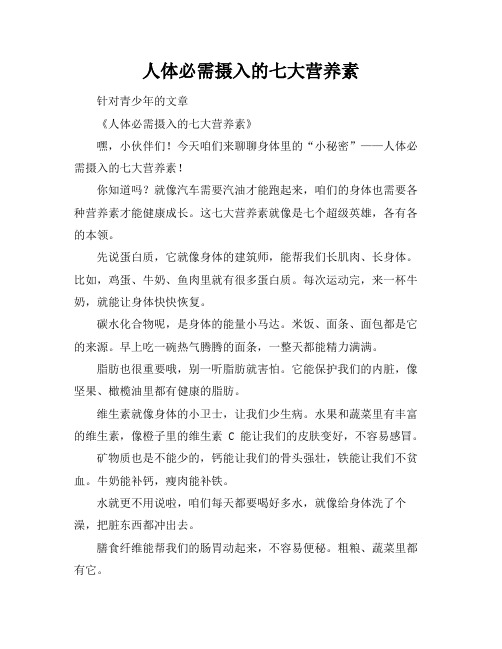 人体必需摄入的七大营养素

针对青少年的文章

《人体必需摄入的七大营养素》

嘿，小伙伴们！今天咱们来聊聊身体里的“小秘密”——人体必需摄入的七大营养素！

你知道吗？就像汽车需要汽油才能跑起来，咱们的身体也需要各种营养素才能健康成长。这七大营养素就像是七个超级英雄，各有各的本领。

先说蛋白质，它就像身体的建筑师，能帮我们长肌肉、长身体。比如，鸡蛋、牛奶、鱼肉里就有很多蛋白质。每次运动完，来一杯牛奶，就能让身体快快恢复。

碳水化合物呢，是身体的能量小马达。米饭、面条、面包都是它的来源。早上吃一碗热气腾腾的面条，一整天都能精力满满。

脂肪也很重要哦，别一听脂肪就害怕。它能保护我们的内脏，像坚果、橄榄油里都有健康的脂肪。

维生素就像身体的小卫士，让我们少生病。水果和蔬菜里有丰富的维生素，像橙子里的维生素 C 能让我们的皮肤变好，不容易感冒。

矿物质也是不能少的，钙能让我们的骨头强壮，铁能让我们不贫血。牛奶能补钙，瘦肉能补铁。

水就更不用说啦，咱们每天都要喝好多水，就像给身体洗了个澡，把脏东西都冲出去。

膳食纤维能帮我们的肠胃动起来，不容易便秘。粗粮、蔬菜里都有它。